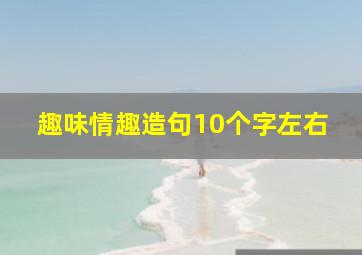 趣味情趣造句10个字左右